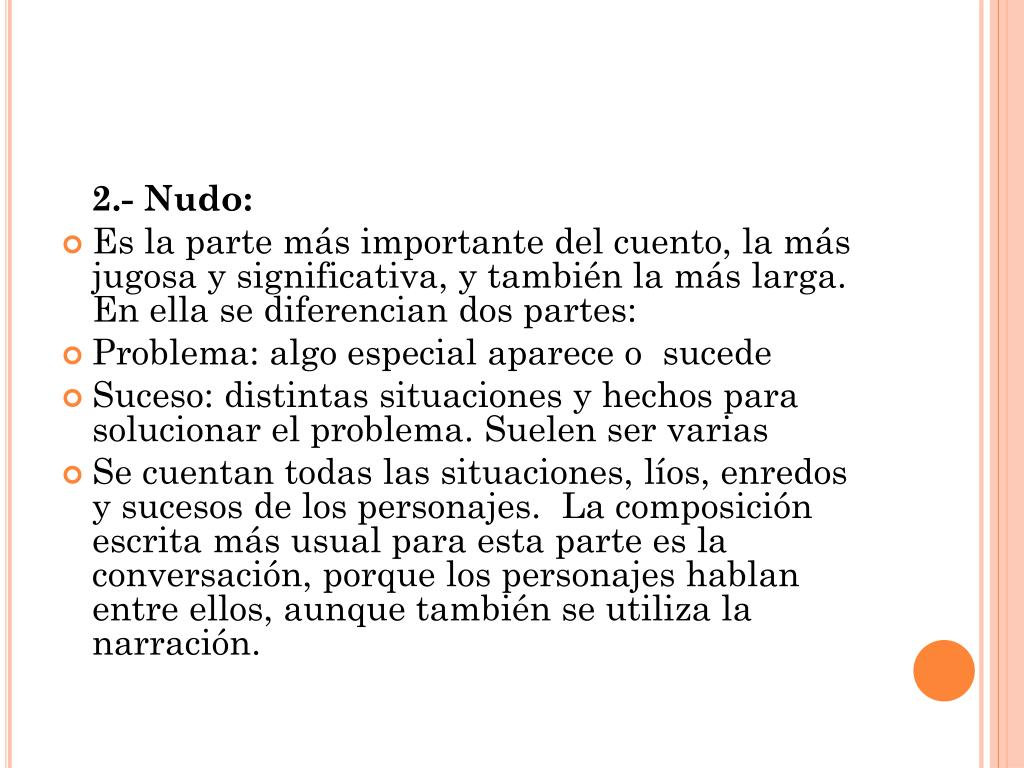 2.- Nudo:

Es la parte más importante del cuento, la más jugosa y significativa, y también la más larga. En ella se diferencian dos partes:

Problema: algo especial aparece o sucede

Suceso: distintas situaciones y hechos para solucionar el problema. Suelen ser varias

Se cuentan todas las situaciones, líos, enredos y sucesos de los personajes. La composición escrita más usual para esta parte es la conversación, porque los personajes hablan entre ellos, aunque también se utiliza la narración.